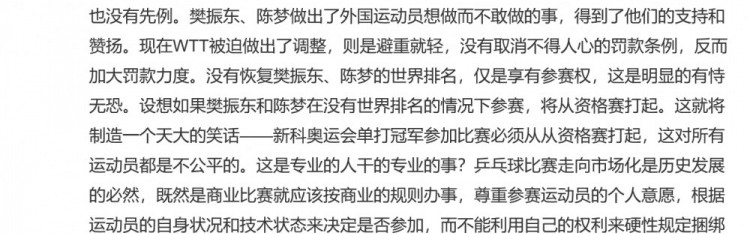 也没有先例。樊振东、陈梦做出了外国运动员想做而不敢做的事，得到了他们的支持和赞扬。现在WTT被迫做出了调整，则是避重就轻，没有取消不得人心的罚款条例，反而加大罚款力度。没有恢复樊振东、陈梦的世界排名，仅是享有参赛权，这是明显的有恃无恐。设想如果樊振东和陈梦在没有世界排名的情况下参赛，将从资格赛打起。这就将制造一个天大的笑话——新科奥运会单打冠军参加比赛必须从从资格赛打起，这对所有运动员都是不公平的。这是专业的人干的专业的事？乒乓球比赛走向市场化是历史发展的必然，既然是商业比赛就应该按商业的规则办事，尊重参赛运动员的个人意愿，根据运动员的自身状况和技术状态来决定是否参加，而不能利用自己的权利来硬性规定捆绑